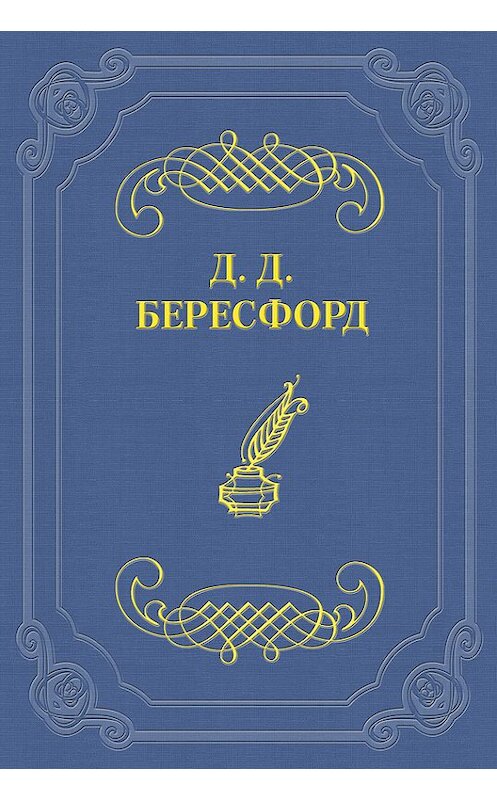 Д. Д.
БЕРЕСФОРД